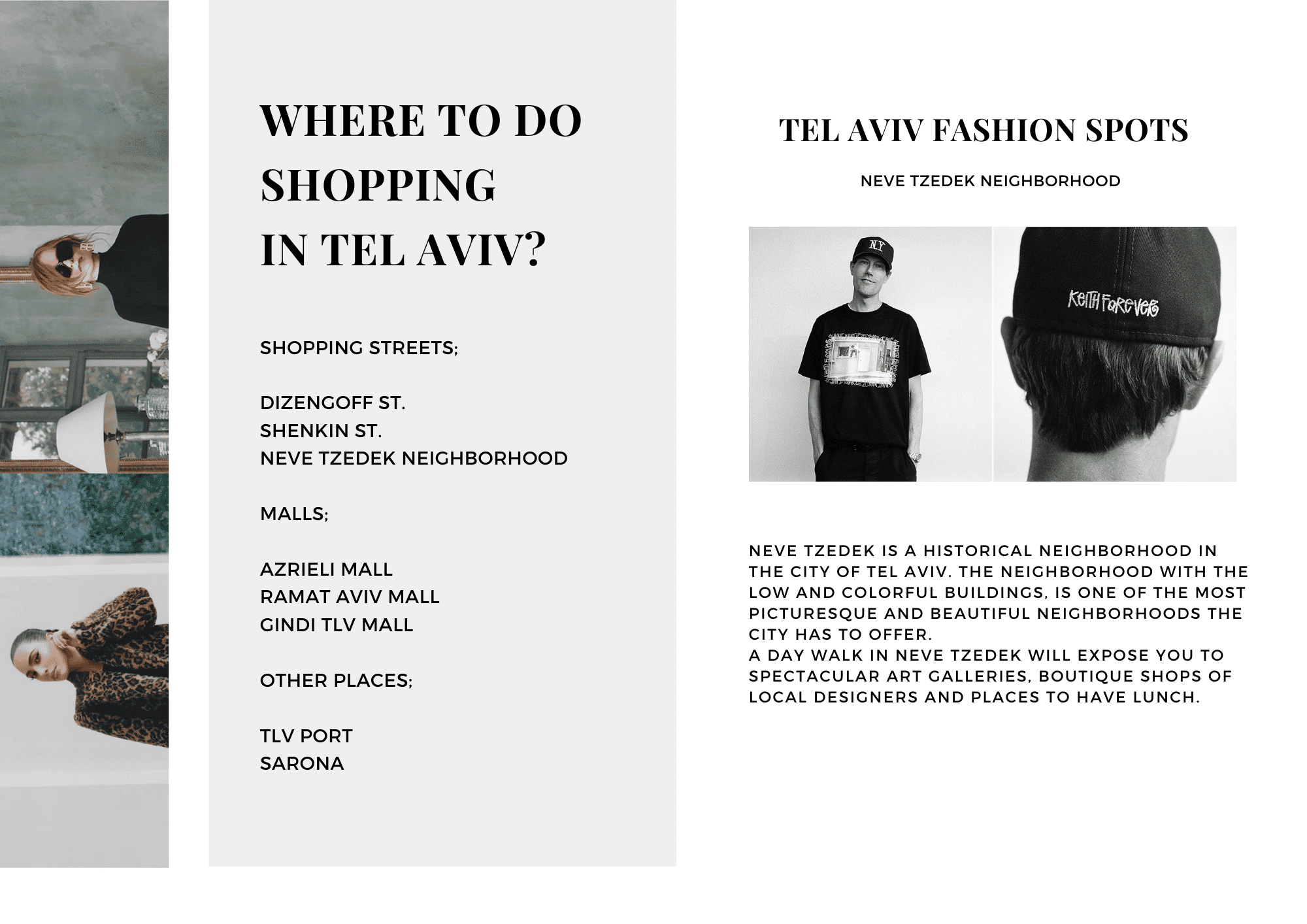 WHERE TO DO SHOPPING IN TEL AVIV?

SHOPPING STREETS;

DIZENGOFF ST.
SHENKIN ST.
NEVE TZEDEK NEIGHBORHOOD

MALLS;

AZRIELI MALL
RAMAT AVIV MALL
GINDI TLV MALL

OTHER PLACES;

TLV PORT
SARONA

TEL AVIV FASHION SPOTS

NEVE TZEDEK NEIGHBORHOOD

NY

KEITH FOREVER

NEVE TZEDEK IS A HISTORICAL NEIGHBORHOOD IN THE CITY OF TEL AVIV. THE NEIGHBORHOOD WITH THE LOW AND COLORFUL BUILDINGS, IS ONE OF THE MOST PICTURESQUE AND BEAUTIFUL NEIGHBORHOODS THE CITY HAS TO OFFER.
A DAY WALK IN NEVE TZEDEK WILL EXPOSE YOU TO SPECTACULAR ART GALLERIES, BOUTIQUE SHOPS OF LOCAL DESIGNERS AND PLACES TO HAVE LUNCH.